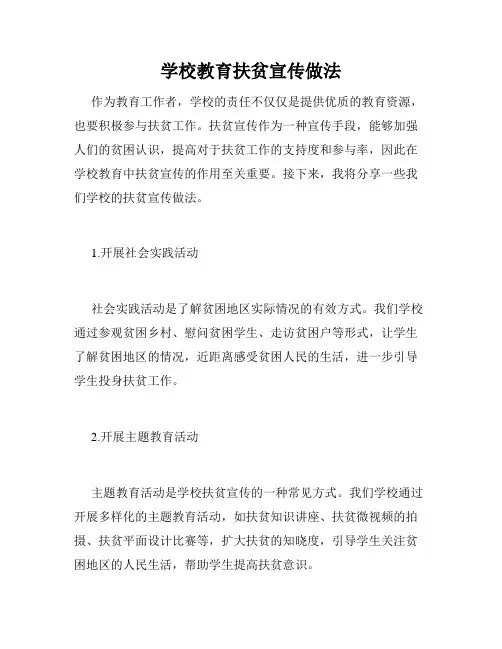 学校教育扶贫宣传做法

作为教育工作者，学校的责任不仅仅是提供优质的教育资源，也要积极参与扶贫工作。扶贫宣传作为一种宣传手段，能够加强人们的贫困认识，提高对于扶贫工作的支持度和参与率，因此在学校教育中扶贫宣传的作用至关重要。接下来，我将分享一些我们学校的扶贫宣传做法。

1.开展社会实践活动

社会实践活动是了解贫困地区实际情况的有效方式。我们学校通过参观贫困乡村、慰问贫困学生、走访贫困户等形式，让学生了解贫困地区的情况，近距离感受贫困人民的生活，进一步引导学生投身扶贫工作。

2.开展主题教育活动

主题教育活动是学校扶贫宣传的一种常见方式。我们学校通过开展多样化的主题教育活动，如扶贫知识讲座、扶贫微视频的拍摄、扶贫平面设计比赛等，扩大扶贫的知晓度，引导学生关注贫困地区的人民生活，帮助学生提高扶贫意识。